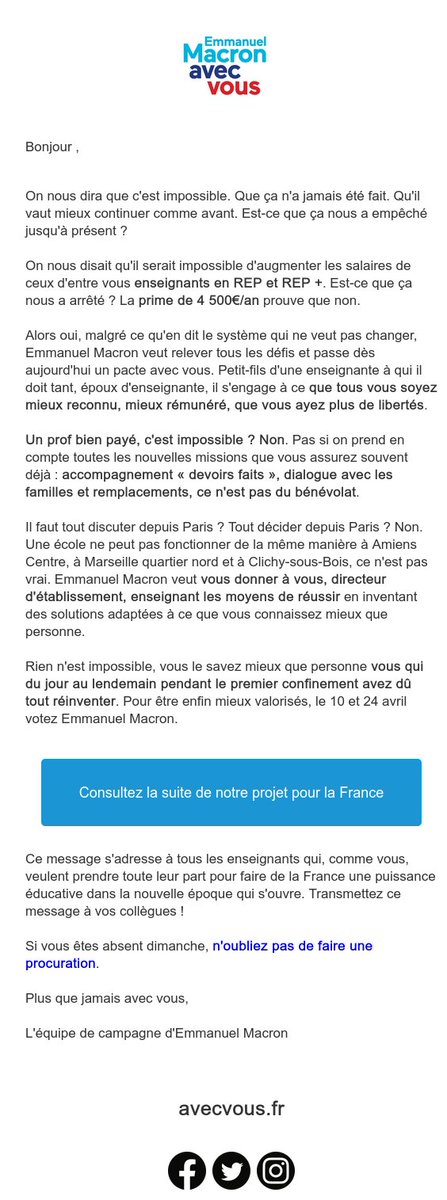 Emmanuel
Macron
avec
vous

Bonjour ,

On nous dira que c'est impossible. Que ça n'a jamais été fait. Qu'il vaut mieux continuer comme avant. Est-ce que ça nous a empêché jusqu'à présent ?

On nous disait qu'il serait impossible d'augmenter les salaires de ceux d'entre vous enseignants en REP et REP +. Est-ce que ça nous a arrêté ? La prime de 4 500€/an prouve que non.

Alors oui, malgré ce qu'en dit le système qui ne veut pas changer, Emmanuel Macron veut relever tous les défis et passe dès aujourd'hui un pacte avec vous. Petit-fils d'une enseignante à qui il doit tant, époux d'enseignante, il s'engage à ce que tous vous soyez mieux reconnu, mieux rémunéré, que vous ayez plus de libertés.

Un prof bien payé, c'est impossible ? Non. Pas si on prend en compte toutes les nouvelles missions que vous assurez souvent déjà : accompagnement « devoirs faits », dialogue avec les familles et remplacements, ce n'est pas du bénévolat.

Il faut tout discuter depuis Paris ? Tout décider depuis Paris ? Non. Une école ne peut pas fonctionner de la même manière à Amiens Centre, à Marseille quartier nord et à Clichy-sous-Bois, ce n'est pas vrai. Emmanuel Macron veut vous donner à vous, directeur d'établissement, enseignant les moyens de réussir en inventant des solutions adaptées à ce que vous connaissez mieux que personne.

Rien n'est impossible, vous le savez mieux que personne vous qui du jour au lendemain pendant le premier confinement avez dû tout réinventer. Pour être enfin mieux valorisés, le 10 et 24 avril votez Emmanuel Macron.

Consultez la suite de notre projet pour la France

Ce message s'adresse à tous les enseignants qui, comme vous, veulent prendre toute leur part pour faire de la France une puissance éducative dans la nouvelle époque qui s'ouvre. Transmettez ce message à vos collègues !

Si vous êtes absent dimanche, n'oubliez pas de faire une procuration.

Plus que jamais avec vous,

L'équipe de campagne d'Emmanuel Macron

avecvous.fr